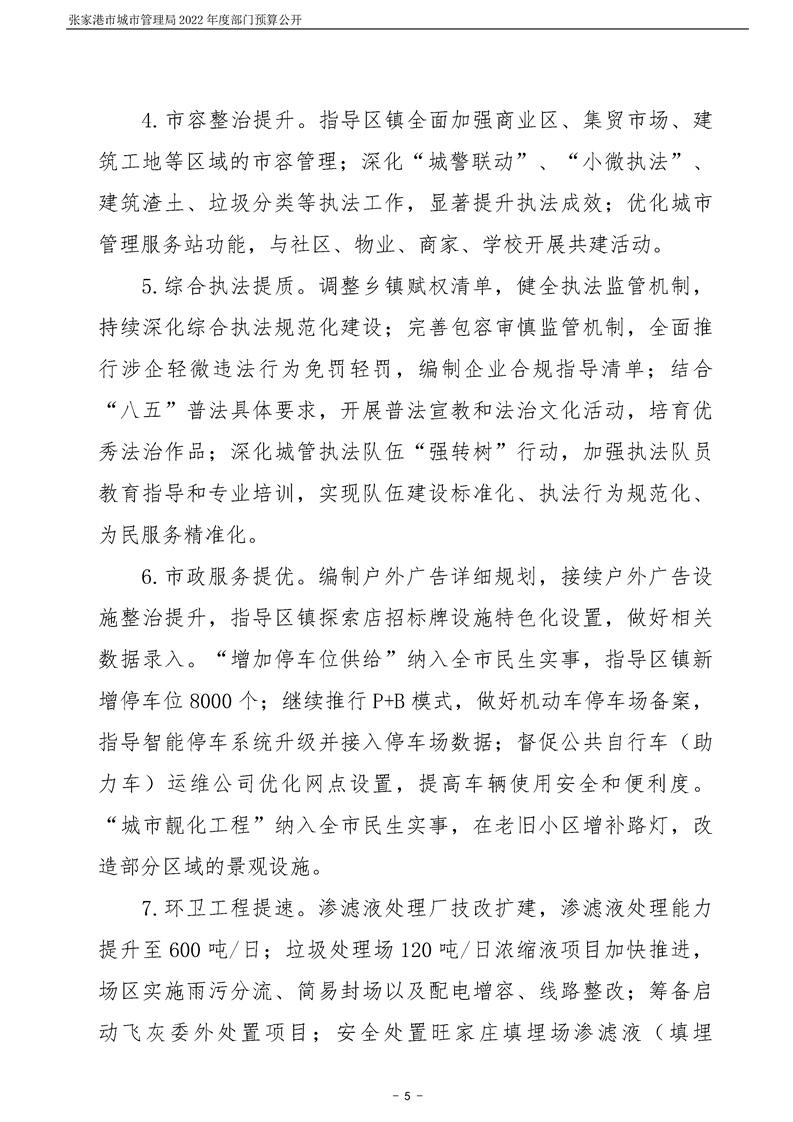 张家港市城市管理局 2022 年度部门预算公开

4. 市容整治提升。指导区镇全面加强商业区、集贸市场、建筑工地等区域的市容管理；深化“城警联动”、“小微执法”、建筑渣土、垃圾分类等执法工作，显著提升执法成效；优化城市管理服务站功能，与社区、物业、商家、学校开展共建活动。

5. 综合执法提质。调整乡镇赋权清单，健全执法监管机制，持续深化综合执法规范化建设；完善包容审慎监管机制，全面推行涉企轻微违法行为免罚轻罚，编制企业合规指导清单；结合“八五”普法具体要求，开展普法宣教和法治文化活动，培育优秀法治作品；深化城管执法队伍“强转树”行动，加强执法队员教育指导和专业培训，实现队伍建设标准化、执法行为规范化、为民服务精准化。

6. 市政服务提优。编制户外广告详细规划，接续户外广告设施整治提升，指导区镇探索店招标牌设施特色化设置，做好相关数据录入。“增加停车位供给”纳入全市民生实事，指导区镇新增停车位 8000 个；继续推行 P+B 模式，做好机动车停车场备案，指导智能停车系统升级并接入停车场数据；督促公共自行车（助力车）运维公司优化网点设置，提高车辆使用安全和便利度。“城市靓化工程”纳入全市民生实事，在老旧小区增补路灯，改造部分区域的景观设施。

7. 环卫工程提速。渗滤液处理厂技改扩建，渗滤液处理能力提升至 600 吨/日；垃圾处理场 120 吨/日浓缩液项目加快推进，场区实施雨污分流、简易封场以及配电增容、线路整改；筹备启动飞灰委外处置项目；安全处置旺家庄填埋场渗滤液（填埋

- 5 -